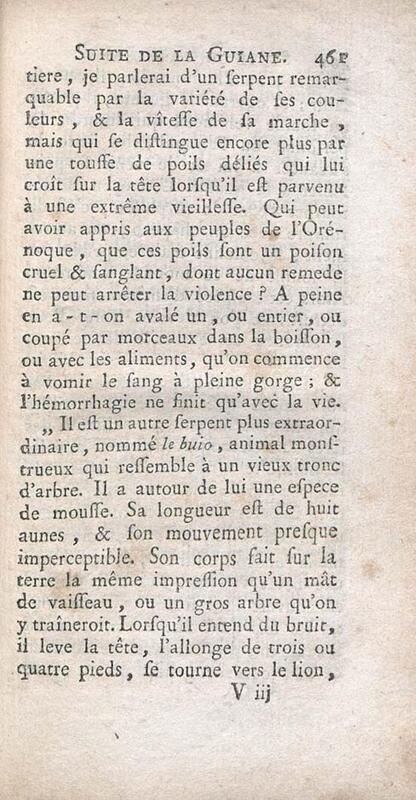 SUITE DE LA GUIANE. 461

tiere, je parlerai d'un ſerpent remarquable par la variété de ſes couleurs, & la vîteſſe de ſa marche, mais qui ſe diſtingue encore plus par une touffe de poils déliés qui lui croît ſur la tête lorſqu'il eſt parvenu à une extrême vieilleſſe. Qui peut avoir appris aux peuples de l'Orénoque, que ces poils ſont un poiſon cruel & ſanglant, dont aucun remede ne peut arrêter la violence ? A peine en a-t-on avalé un, ou entier, ou coupé par morceaux dans la boiſſon, ou avec les aliments, qu'on commence à vomir le ſang à pleine gorge ; & l'hémorrhagie ne finit qu'avec la vie.

„ Il eſt un autre ſerpent plus extraordinaire, nommé le buio, animal monſtrueux qui reſſemble à un vieux tronc d'arbre. Il a autour de lui une eſpece de mouſſe. Sa longueur eſt de huit aunes, & ſon mouvement preſque imperceptible. Son corps fait ſur la terre la même impreſſion qu'un mât de vaiſſeau, ou un gros arbre qu'on y traîneroit. Lorſqu'il entend du bruit, il leve la tête, l'allonge de trois ou quatre pieds, ſe tourne vers le lion,

V iij